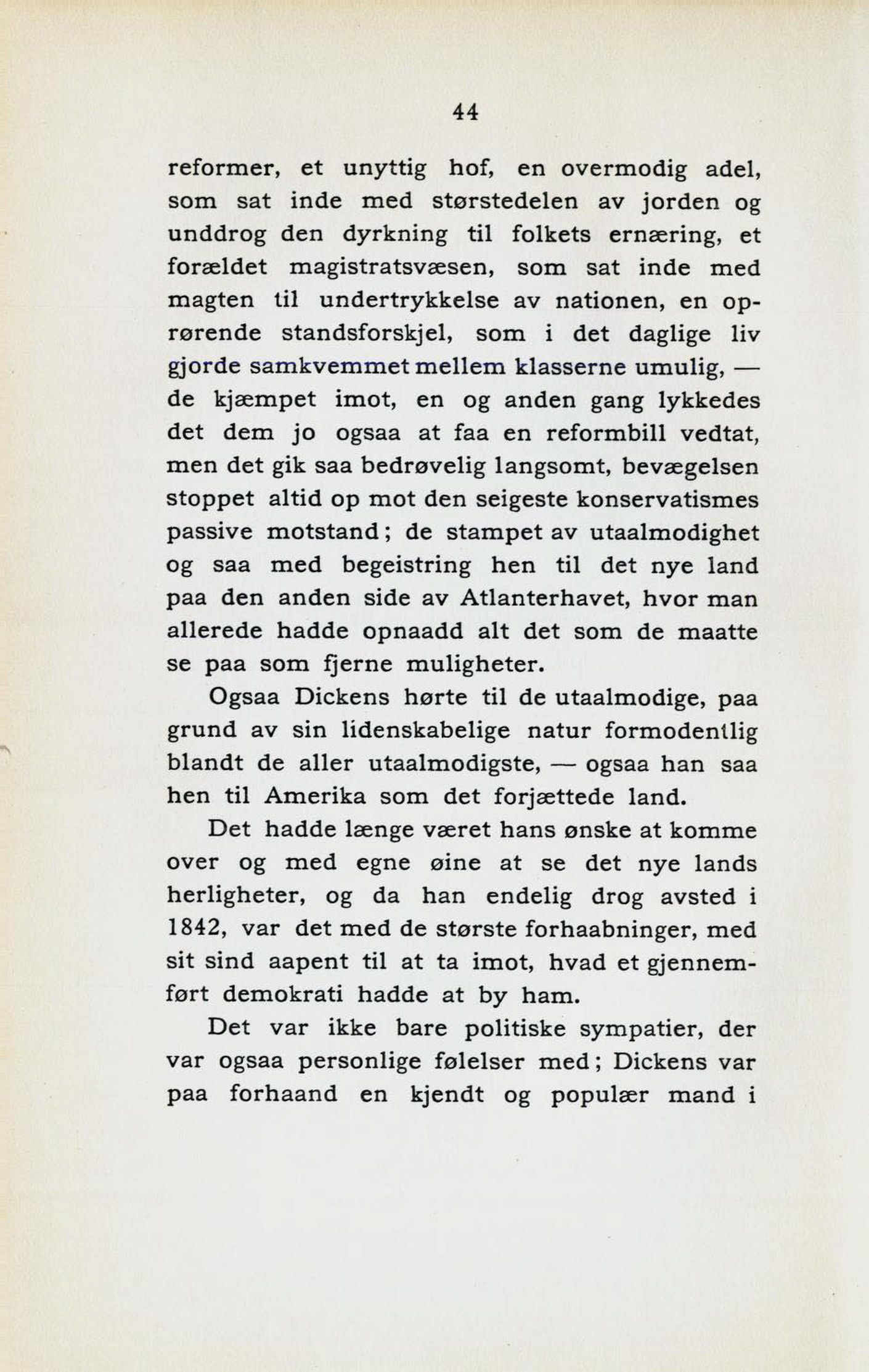 44

reformer, et unyttig hof, en overmodig adel, som sat inde med størstedelen av jorden og unddrog den dyrkning til folkets ernæring, et forældet magistratsvæsen, som sat inde med magten til undertrykkelse av nationen, en oprørende standsforskjel, som i det daglige liv gjorde samkvemmet mellem klasserne umulig, — de kjæmpet imot, en og anden gang lykkedes det dem jo ogsaa at faa en reformbill vedtat, men det gik saa bedrøvelig langsomt, bevægelsen stoppet altid op mot den seigeste konservatismes passive motstand; de stampet av utaalmodighet og saa med begeistring hen til det nye land paa den anden side av Atlanterhavet, hvor man allerede hadde opnaadd alt det som de maatte se paa som fjerne muligheter.

Ogsaa Dickens hørte til de utaalmodige, paa grund av sin lidenskabelige natur formodentlig blandt de aller utaalmodigste, — ogsaa han saa hen til Amerika som det forjættede land.

Det hadde længe været hans ønske at komme over og med egne øine at se det nye lands herligheter, og da han endelig drog avsted i 1842, var det med de største forhaabninger, med sit sind aapent til at ta imot, hvad et gjennemført demokrati hadde at by ham.

Det var ikke bare politiske sympatier, der var ogsaa personlige følelser med; Dickens var paa forhaand en kjendt og populær mand i